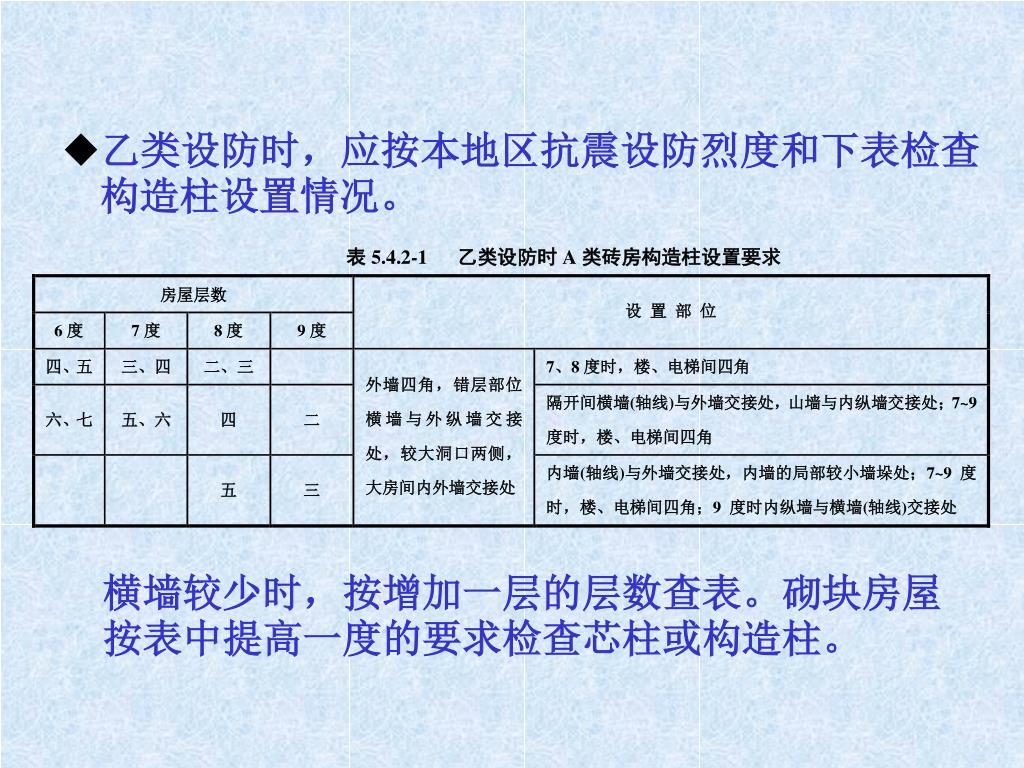 ◆乙类设防时，应按本地区抗震设防烈度和下表检查构造柱设置情况。

表 5.4.2-1　乙类设防时 A 类砖房构造柱设置要求

| 房屋层数 | | | | 设 置 部 位 | |
|---|---|---|---|---|---|
| 6 度 | 7 度 | 8 度 | 9 度 | | |
| 四、五 | 三、四 | 二、三 | | 外墙四角，错层部位横墙与外纵墙交接处，较大洞口两侧，大房间内外墙交接处 | 7、8 度时，楼、电梯间四角 |
| 六、七 | 五、六 | 四 | 二 | | 隔开间横墙(轴线)与外墙交接处，山墙与内纵墙交接处；7~9 度时，楼、电梯间四角 |
| | | 五 | 三 | | 内墙(轴线)与外墙交接处，内墙的局部较小墙垛处；7~9 度时，楼、电梯间四角；9 度时内纵墙与横墙(轴线)交接处 |

横墙较少时，按增加一层的层数查表。砌块房屋按表中提高一度的要求检查芯柱或构造柱。